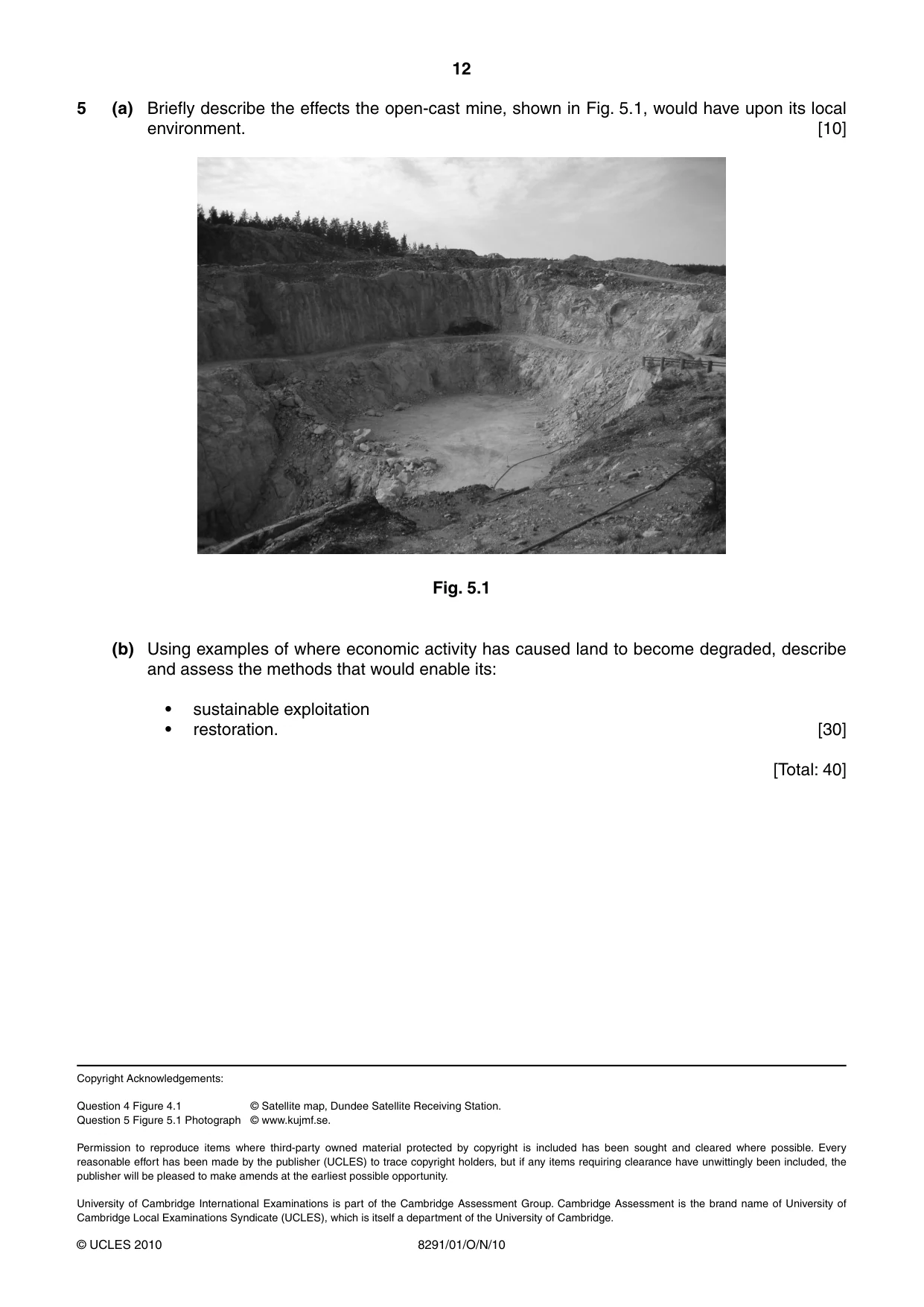 12

5 (a) Briefly describe the effects the open-cast mine, shown in Fig. 5.1, would have upon its local environment. [10]

Fig. 5.1

(b) Using examples of where economic activity has caused land to become degraded, describe and assess the methods that would enable its:

• sustainable exploitation
• restoration. [30]

[Total: 40]

Copyright Acknowledgements:

Question 4 Figure 4.1 © Satellite map, Dundee Satellite Receiving Station.
Question 5 Figure 5.1 Photograph © www.kujmf.se.

Permission to reproduce items where third-party owned material protected by copyright is included has been sought and cleared where possible. Every reasonable effort has been made by the publisher (UCLES) to trace copyright holders, but if any items requiring clearance have unwittingly been included, the publisher will be pleased to make amends at the earliest possible opportunity.

University of Cambridge International Examinations is part of the Cambridge Assessment Group. Cambridge Assessment is the brand name of University of Cambridge Local Examinations Syndicate (UCLES), which is itself a department of the University of Cambridge.

© UCLES 2010 8291/01/O/N/10